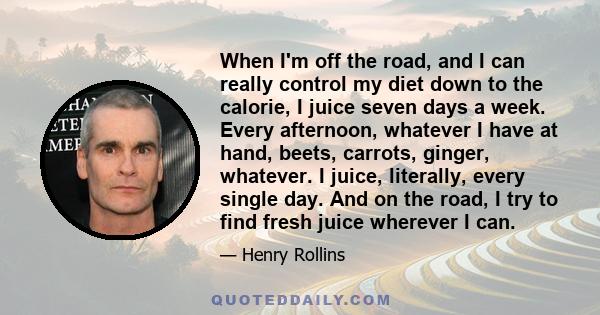 When I'm off the road, and I can really control my diet down to the calorie, I juice seven days a week. Every afternoon, whatever I have at hand, beets, carrots, ginger, whatever. I juice, literally, every single day. And on the road, I try to find fresh juice wherever I can.

— Henry Rollins

QUOTEDDAILY.COM